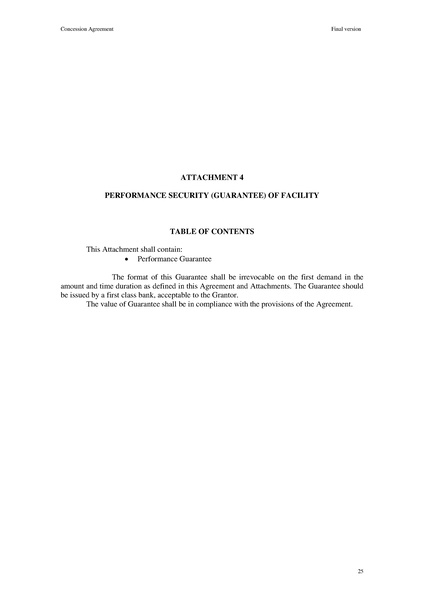 Concession Agreement

Final version

ATTACHMENT 4

PERFORMANCE SECURITY (GUARANTEE) OF FACILITY

TABLE OF CONTENTS

This Attachment shall contain:

• Performance Guarantee

The format of this Guarantee shall be irrevocable on the first demand in the amount and time duration as defined in this Agreement and Attachments. The Guarantee should be issued by a first class bank, acceptable to the Grantor.

The value of Guarantee shall be in compliance with the provisions of the Agreement.

25